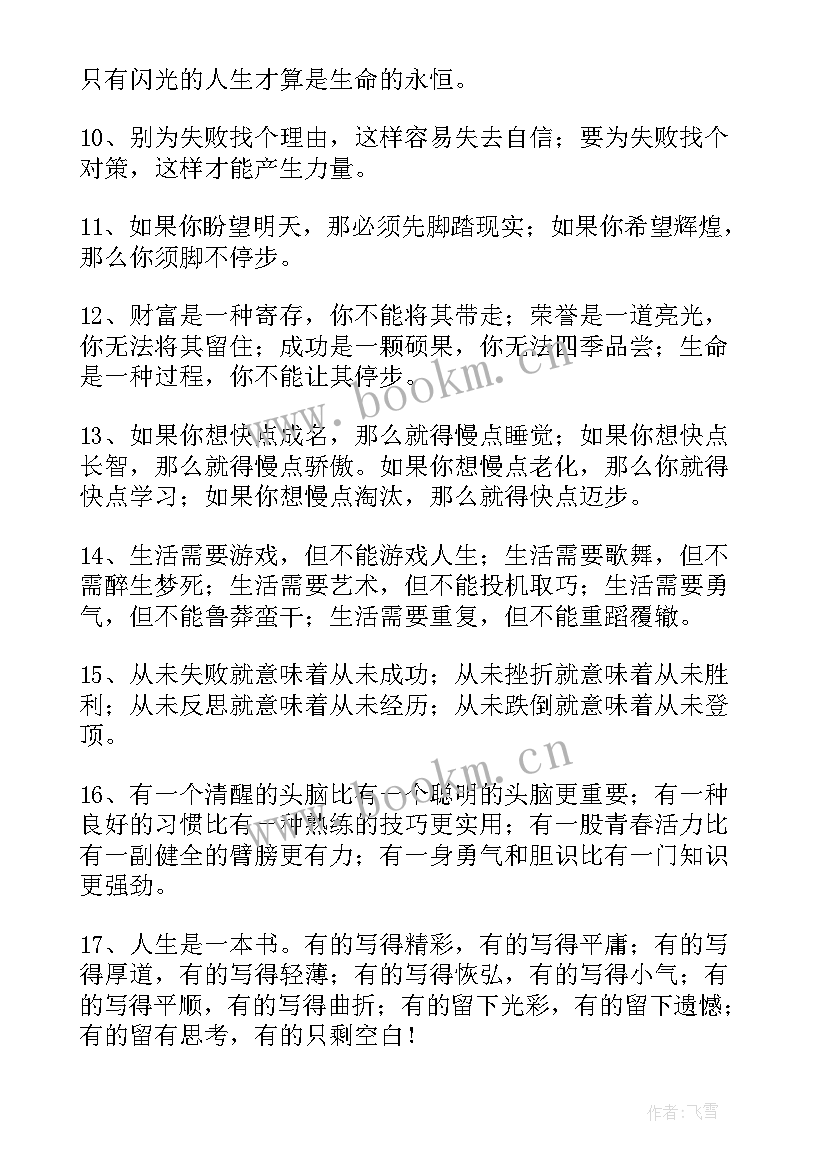 只有闪光的人生才算是生命的永恒。

10、别为失败找个理由，这样容易失去自信；要为失败找个对策，这样才能产生力量。

11、如果你盼望明天，那必须先脚踏现实；如果你希望辉煌，那么你须脚不停步。

12、财富是一种寄存，你不能将其带走；荣誉是一道亮光，你无法将其留住；成功是一颗硕果，你无法四季品尝；生命是一种过程，你不能让其停步。

13、如果你想快点成名，那么就得慢点睡觉；如果你想快点长智，那么就得慢点骄傲。如果你想慢点老化，那么你就得快点学习；如果你想慢点淘汰，那么就得快点迈步。

14、生活需要游戏，但不能游戏人生；生活需要歌舞，但不需醉生梦死；生活需要艺术，但不能投机取巧；生活需要勇气，但不能鲁莽蛮干；生活需要重复，但不能重蹈覆辙。

15、从未失败就意味着从未成功；从未挫折就意味着从未胜利；从未反思就意味着从未经历；从未跌倒就意味着从未登顶。

16、有一个清醒的头脑比有一个聪明的头脑更重要；有一种良好的习惯比有一种熟练的技巧更实用；有一股青春活力比有一副健全的臂膀更有力；有一身勇气和胆识比有一门知识更强劲。

17、人生是一本书。有的写得精彩，有的写得平庸；有的写得厚道，有的写得轻薄；有的写得恢弘，有的写得小气；有的写得平顺，有的写得曲折；有的留下光彩，有的留下遗憾；有的留有思考，有的只剩空白！

www.bookm.cn

www.bookm.cn

作者：飞雪